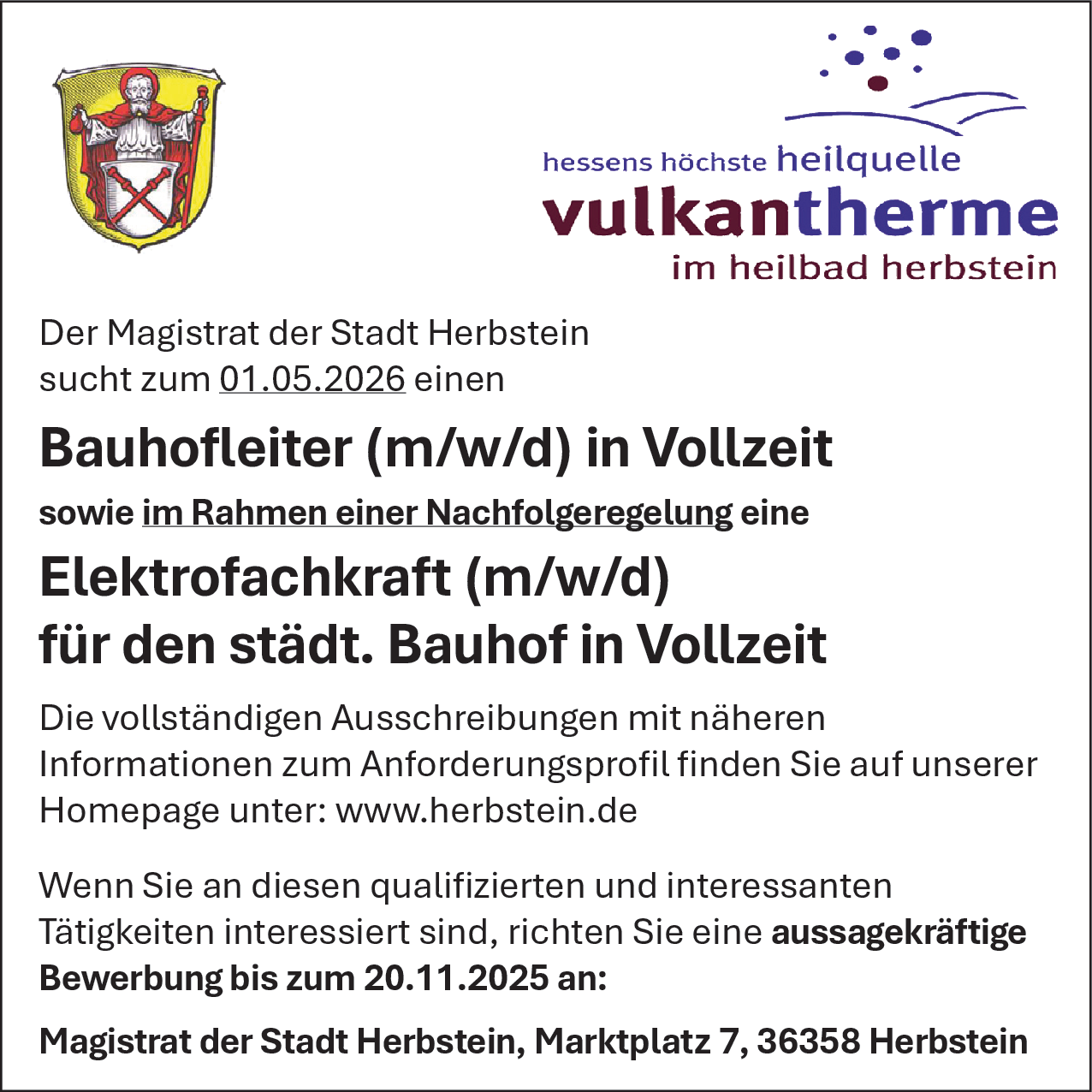 hessens höchste heilquelle
vulkantherme
im heilbad herbstein

Der Magistrat der Stadt Herbstein
sucht zum 01.05.2026 einen

Bauhofleiter (m/w/d) in Vollzeit

sowie im Rahmen einer Nachfolgeregelung eine

Elektrofachkraft (m/w/d)
für den städt. Bauhof in Vollzeit

Die vollständigen Ausschreibungen mit näheren Informationen zum Anforderungsprofil finden Sie auf unserer Homepage unter: www.herbstein.de

Wenn Sie an diesen qualifizierten und interessanten Tätigkeiten interessiert sind, richten Sie eine aussagekräftige Bewerbung bis zum 20.11.2025 an:

Magistrat der Stadt Herbstein, Marktplatz 7, 36358 Herbstein